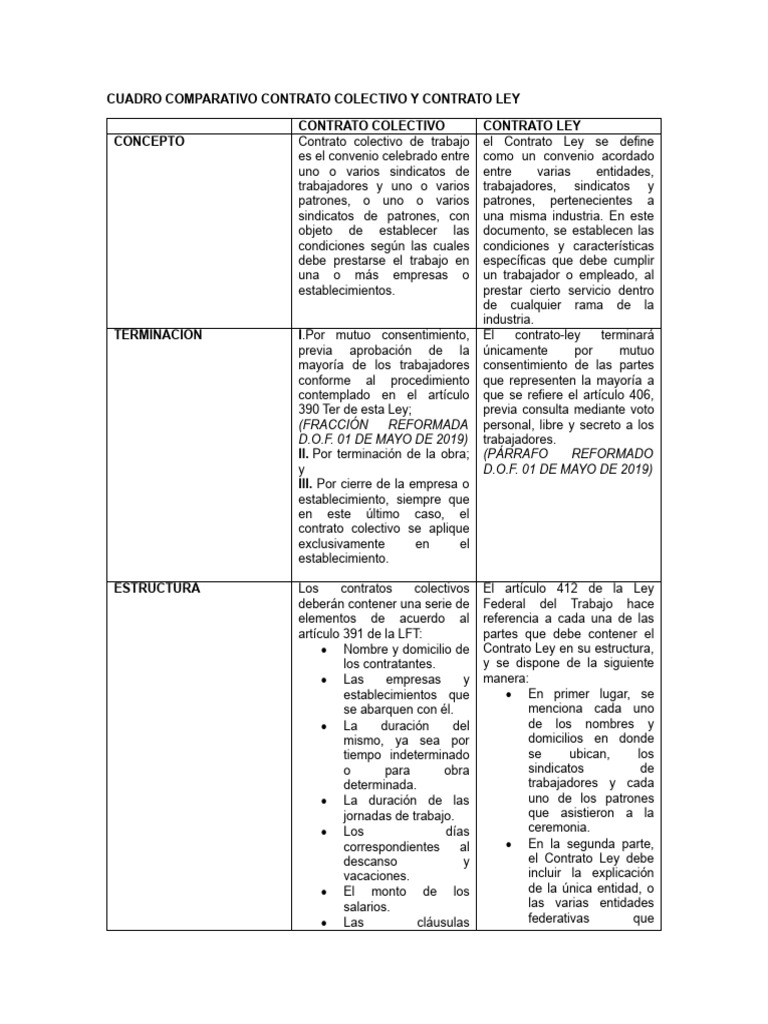 CUADRO COMPARATIVO CONTRATO COLECTIVO Y CONTRATO LEY

| | CONTRATO COLECTIVO | CONTRATO LEY |
|---|---|---|
| CONCEPTO | Contrato colectivo de trabajo es el convenio celebrado entre uno o varios sindicatos de trabajadores y uno o varios patrones, o uno o varios sindicatos de patrones, con objeto de establecer las condiciones según las cuales debe prestarse el trabajo en una o más empresas o establecimientos. | el Contrato Ley se define como un convenio acordado entre varias entidades, trabajadores, sindicatos y patrones, pertenecientes a una misma industria. En este documento, se establecen las condiciones y características específicas que debe cumplir un trabajador o empleado, al prestar cierto servicio dentro de cualquier rama de la industria. |
| TERMINACION | I.Por mutuo consentimiento, previa aprobación de la mayoría de los trabajadores conforme al procedimiento contemplado en el artículo 390 Ter de esta Ley; (FRACCIÓN REFORMADA D.O.F. 01 DE MAYO DE 2019) II. Por terminación de la obra; y III. Por cierre de la empresa o establecimiento, siempre que en este último caso, el contrato colectivo se aplique exclusivamente en el establecimiento. | El contrato-ley terminará únicamente por mutuo consentimiento de las partes que representen la mayoría a que se refiere el artículo 406, previa consulta mediante voto personal, libre y secreto a los trabajadores. (PÁRRAFO REFORMADO D.O.F. 01 DE MAYO DE 2019) |
| ESTRUCTURA | Los contratos colectivos deberán contener una serie de elementos de acuerdo al artículo 391 de la LFT: • Nombre y domicilio de los contratantes. • Las empresas y establecimientos que se abarquen con él. • La duración del mismo, ya sea por tiempo indeterminado o para obra determinada. • La duración de las jornadas de trabajo. • Los días correspondientes al descanso y vacaciones. • El monto de los salarios. • Las cláusulas | El artículo 412 de la Ley Federal del Trabajo hace referencia a cada una de las partes que debe contener el Contrato Ley en su estructura, y se dispone de la siguiente manera: • En primer lugar, se menciona cada uno de los nombres y domicilios en donde se ubican, los sindicatos de trabajadores y cada uno de los patrones que asistieron a la ceremonia. • En la segunda parte, el Contrato Ley debe incluir la explicación de la única entidad, o las varias entidades federativas que |